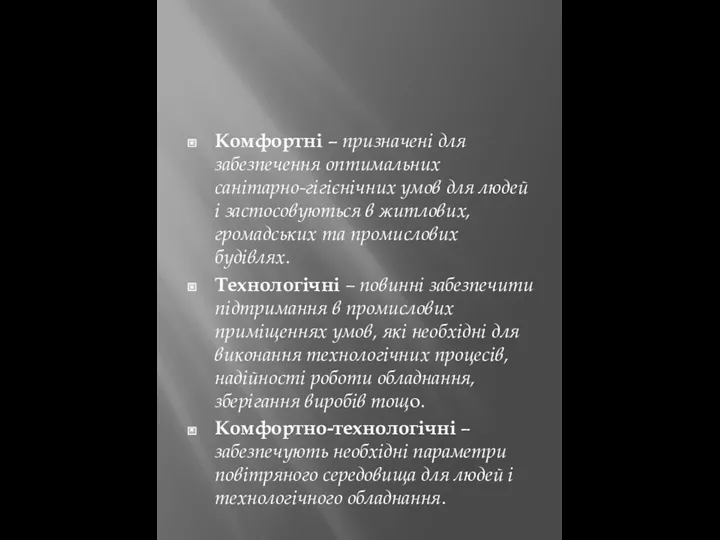 Комфортні – призначені для забезпечення оптимальних санітарно-гігієнічних умов для людей і застосовуються в житлових, громадських та промислових будівлях.

Технологічні – повинні забезпечити підтримання в промислових приміщеннях умов, які необхідні для виконання технологічних процесів, надійності роботи обладнання, зберігання виробів тощо.

Комфортно-технологічні – забезпечують необхідні параметри повітряного середовища для людей і технологічного обладнання.